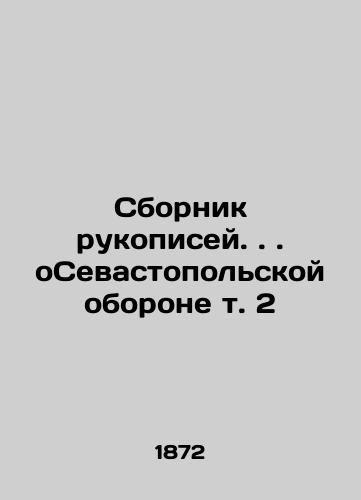 Сборник рукописей. . . оСевастопольской обороне т. 2

1872